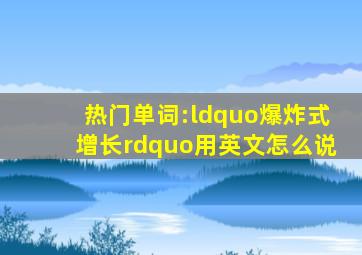 热门单词:ldquo爆炸式增长rdquo用英文怎么说